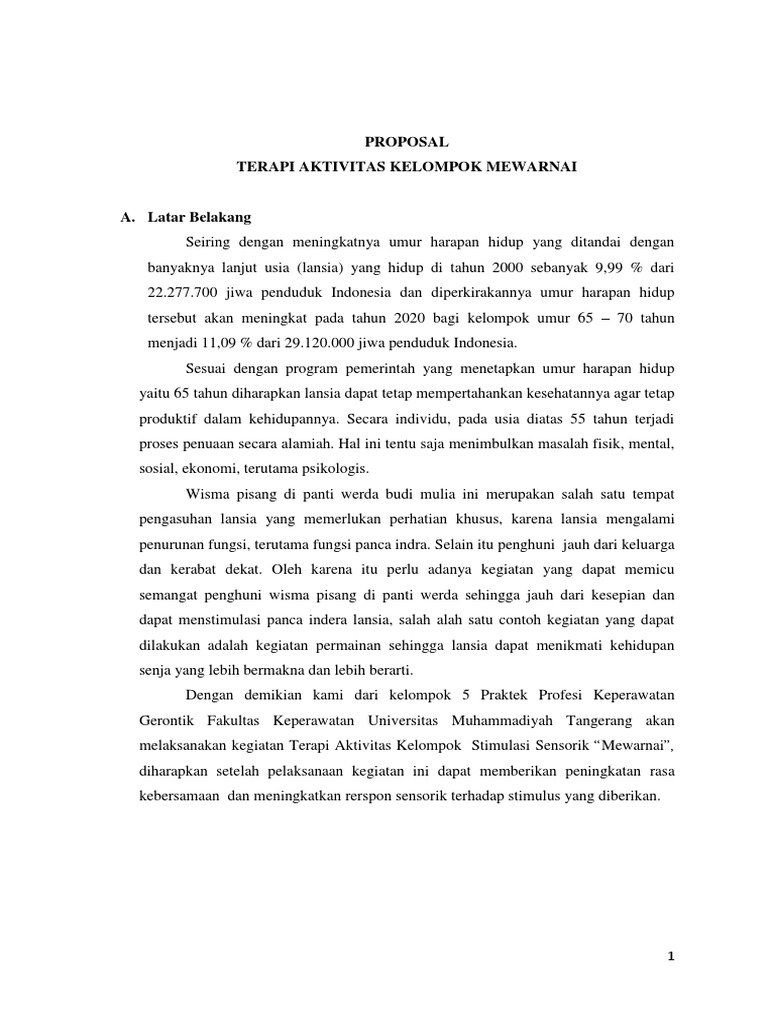 PROPOSAL
TERAPI AKTIVITAS KELOMPOK MEWARNAI

A. Latar Belakang

Seiring dengan meningkatnya umur harapan hidup yang ditandai dengan banyaknya lanjut usia (lansia) yang hidup di tahun 2000 sebanyak 9,99 % dari 22.277.700 jiwa penduduk Indonesia dan diperkirakannya umur harapan hidup tersebut akan meningkat pada tahun 2020 bagi kelompok umur 65 – 70 tahun menjadi 11,09 % dari 29.120.000 jiwa penduduk Indonesia.

Sesuai dengan program pemerintah yang menetapkan umur harapan hidup yaitu 65 tahun diharapkan lansia dapat tetap mempertahankan kesehatannya agar tetap produktif dalam kehidupannya. Secara individu, pada usia diatas 55 tahun terjadi proses penuaan secara alamiah. Hal ini tentu saja menimbulkan masalah fisik, mental, sosial, ekonomi, terutama psikologis.

Wisma pisang di panti werda budi mulia ini merupakan salah satu tempat pengasuhan lansia yang memerlukan perhatian khusus, karena lansia mengalami penurunan fungsi, terutama fungsi panca indra. Selain itu penghuni jauh dari keluarga dan kerabat dekat. Oleh karena itu perlu adanya kegiatan yang dapat memicu semangat penghuni wisma pisang di panti werda sehingga jauh dari kesepian dan dapat menstimulasi panca indera lansia, salah alah satu contoh kegiatan yang dapat dilakukan adalah kegiatan permainan sehingga lansia dapat menikmati kehidupan senja yang lebih bermakna dan lebih berarti.

Dengan demikian kami dari kelompok 5 Praktek Profesi Keperawatan Gerontik Fakultas Keperawatan Universitas Muhammadiyah Tangerang akan melaksanakan kegiatan Terapi Aktivitas Kelompok Stimulasi Sensorik “Mewarnai”, diharapkan setelah pelaksanaan kegiatan ini dapat memberikan peningkatan rasa kebersamaan dan meningkatkan rerspon sensorik terhadap stimulus yang diberikan.

1